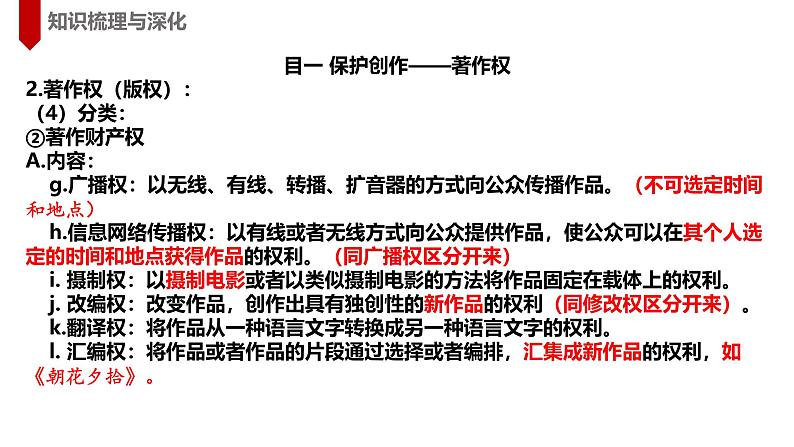 知识梳理与深化

目一 保护创作——著作权

2.著作权（版权）：

（4）分类：

②著作财产权

A.内容：

g.广播权：以无线、有线、转播、扩音器的方式向公众传播作品。（不可选定时间和地点）

h.信息网络传播权：以有线或者无线方式向公众提供作品，使公众可以在其个人选定的时间和地点获得作品的权利。（同广播权区分开来）

i. 摄制权：以摄制电影或者以类似摄制电影的方法将作品固定在载体上的权利。

j. 改编权：改变作品，创作出具有独创性的新作品的权利（同修改权区分开来）。

k.翻译权：将作品从一种语言文字转换成另一种语言文字的权利。

l. 汇编权：将作品或者作品的片段通过选择或者编排，汇集成新作品的权利，如《朝花夕拾》。